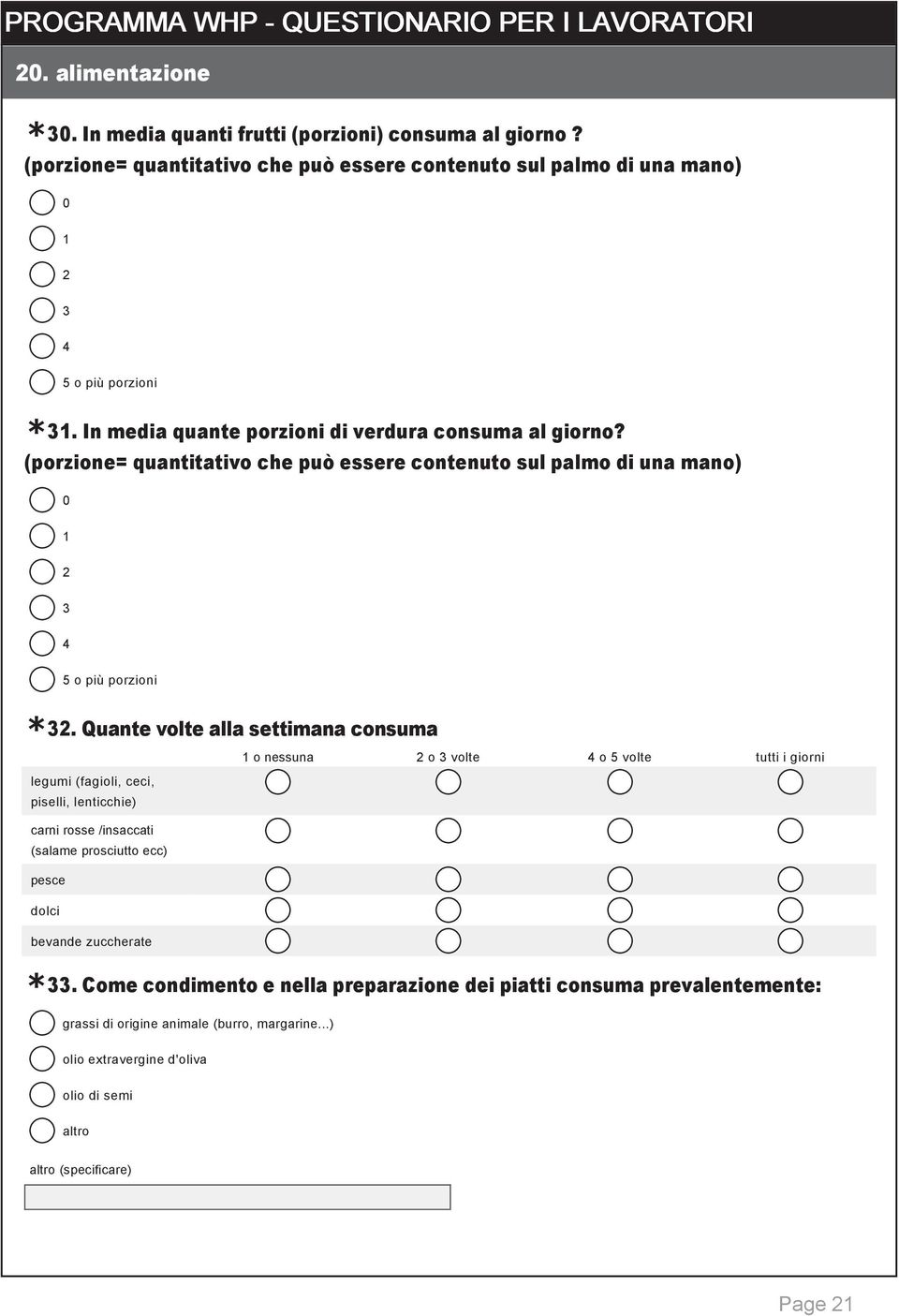 PROGRAMMA WHP - QUESTIONARIO PER I LAVORATORI

20. alimentazione

*30. In media quanti frutti (porzioni) consuma al giorno ?
(porzione= quantitativo che può essere contenuto sul palmo di una mano)

0
1
2
3
4
5 o più porzioni

*31. In media quante porzioni di verdura consuma al giorno?
(porzione= quantitativo che può essere contenuto sul palmo di una mano)

0
1
2
3
4
5 o più porzioni

*32. Quante volte alla settimana consuma

| | 1 o nessuna | 2 o 3 volte | 4 o 5 volte | tutti i giorni |
|---|---|---|---|---|
| legumi (fagioli, ceci, piselli, lenticchie) | | | | |
| carni rosse /insaccati (salame prosciutto ecc) | | | | |
| pesce | | | | |
| dolci | | | | |
| bevande zuccherate | | | | |

*33. Come condimento e nella preparazione dei piatti consuma prevalentemente:

grassi di origine animale (burro, margarine...)
olio extravergine d'oliva
olio di semi
altro

altro (specificare)

Page 21